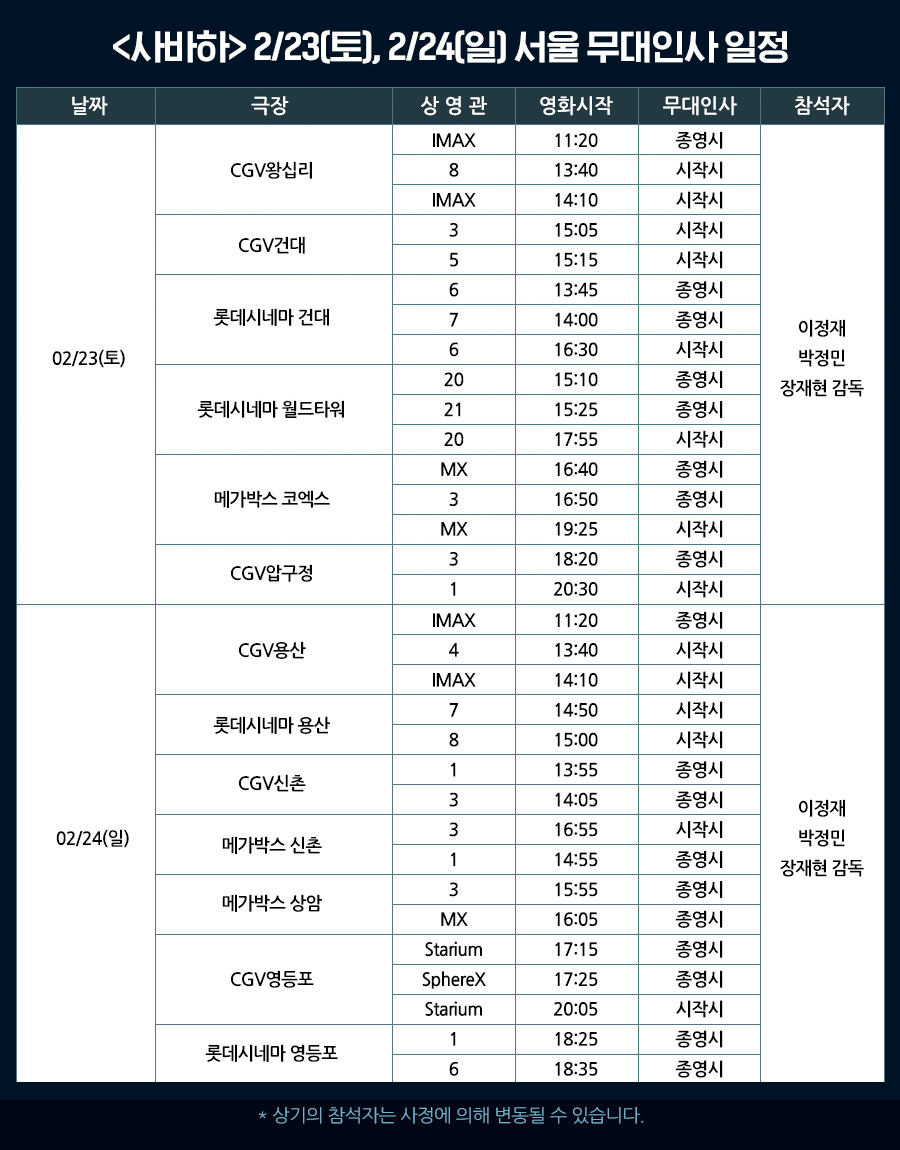 <사바하> 2/23(토), 2/24(일) 서울 무대인사 일정

| 날짜 | 극장 | 상 영 관 | 영화시작 | 무대인사 | 참석자 |
|---|---|---|---|---|---|
| 02/23(토) | CGV왕십리 | IMAX | 11:20 | 종영시 | 이정재 박정민 장재현 감독 |
| | | 8 | 13:40 | 시작시 | |
| | | IMAX | 14:10 | 시작시 | |
| | CGV건대 | 3 | 15:05 | 시작시 | |
| | | 5 | 15:15 | 시작시 | |
| | 롯데시네마 건대 | 6 | 13:45 | 종영시 | |
| | | 7 | 14:00 | 종영시 | |
| | | 6 | 16:30 | 시작시 | |
| | 롯데시네마 월드타워 | 20 | 15:10 | 종영시 | |
| | | 21 | 15:25 | 종영시 | |
| | | 20 | 17:55 | 시작시 | |
| | 메가박스 코엑스 | MX | 16:40 | 종영시 | |
| | | 3 | 16:50 | 종영시 | |
| | | MX | 19:25 | 시작시 | |
| | CGV압구정 | 3 | 18:20 | 종영시 | |
| | | 1 | 20:30 | 시작시 | |
| 02/24(일) | CGV용산 | IMAX | 11:20 | 종영시 | 이정재 박정민 장재현 감독 |
| | | 4 | 13:40 | 시작시 | |
| | | IMAX | 14:10 | 시작시 | |
| | 롯데시네마 용산 | 7 | 14:50 | 시작시 | |
| | | 8 | 15:00 | 시작시 | |
| | CGV신촌 | 1 | 13:55 | 종영시 | |
| | | 3 | 14:05 | 종영시 | |
| | 메가박스 신촌 | 3 | 16:55 | 시작시 | |
| | | 1 | 14:55 | 종영시 | |
| | 메가박스 상암 | 3 | 15:55 | 종영시 | |
| | | MX | 16:05 | 종영시 | |
| | CGV영등포 | Starium | 17:15 | 종영시 | |
| | | SphereX | 17:25 | 종영시 | |
| | | Starium | 20:05 | 시작시 | |
| | 롯데시네마 영등포 | 1 | 18:25 | 종영시 | |
| | | 6 | 18:35 | 종영시 | |

* 상기의 참석자는 사정에 의해 변동될 수 있습니다.